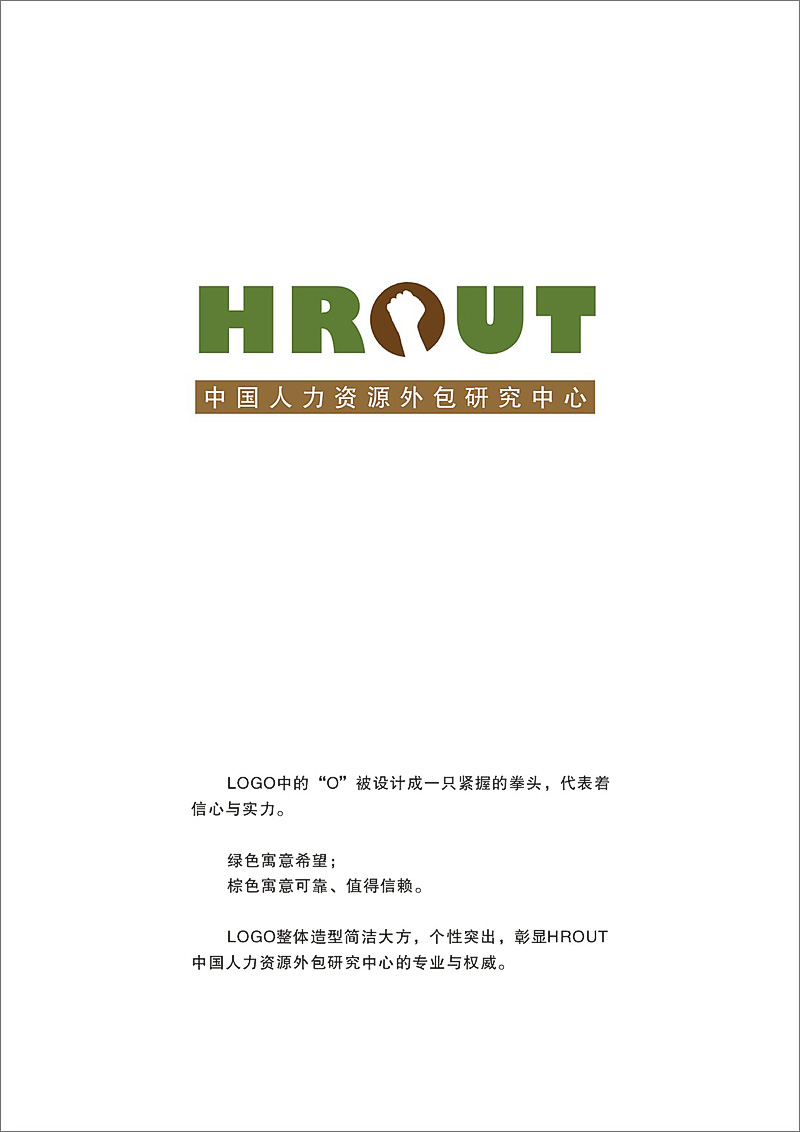 HROUT

中国人力资源外包研究中心

LOGO中的“O”被设计成一只紧握的拳头，代表着信心与实力。

绿色寓意希望；
棕色寓意可靠、值得信赖。

LOGO整体造型简洁大方，个性突出，彰显HROUT中国人力资源外包研究中心的专业与权威。